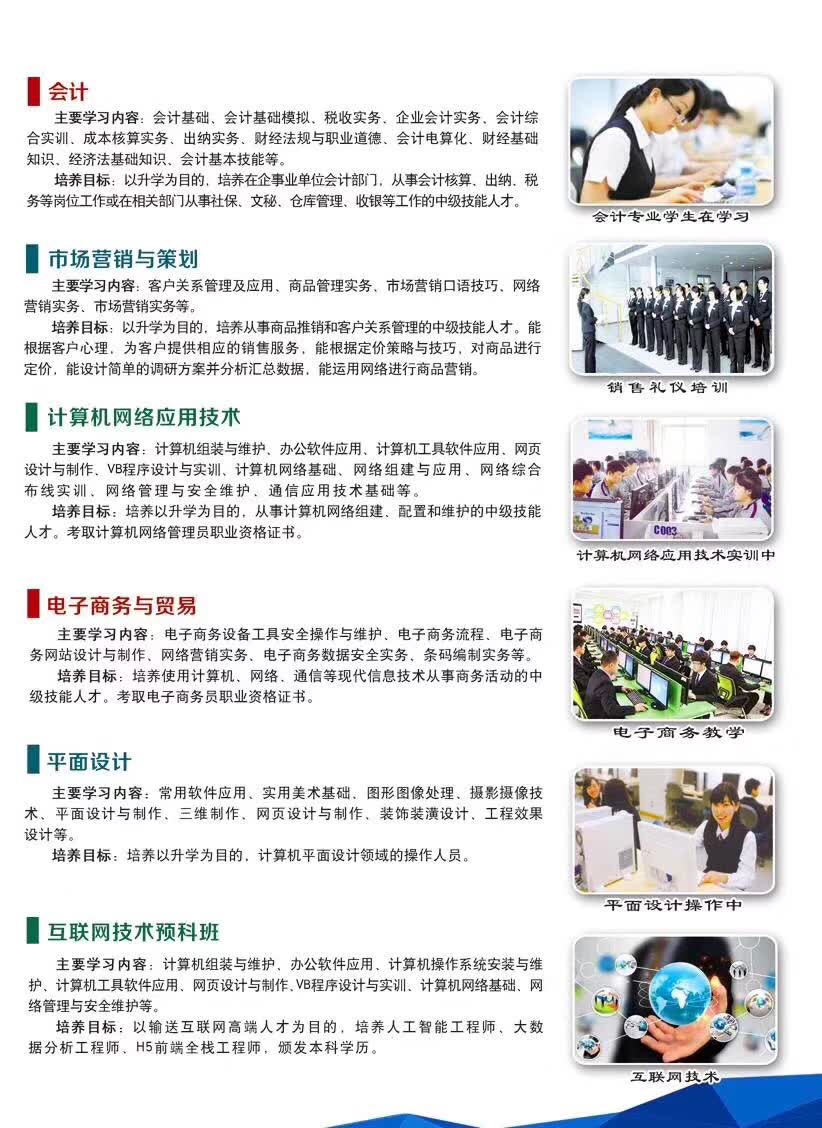 会计

主要学习内容：会计基础、会计基础模拟、税收实务、企业会计实务、会计综合实训、成本核算实务、出纳实务、财经法规与职业道德、会计电算化、财经基础知识、经济法基础知识、会计基本技能等。

培养目标：以升学为目的，培养在企事业单位会计部门，从事会计核算、出纳、税务等岗位工作或在相关部门从事社保、文秘、仓库管理、收银等工作的中级技能人才。

会计专业学生在学习

市场营销与策划

主要学习内容：客户关系管理及应用、商品管理实务、市场营销口语技巧、网络营销实务、市场营销实务等。

培养目标：以升学为目的，培养从事商品推销和客户关系管理的中级技能人才。能根据客户心理，为客户提供相应的销售服务，能根据定价策略与技巧，对商品进行定价，能设计简单的调研方案并分析汇总数据，能运用网络进行商品营销。

销售礼仪培训

计算机网络应用技术

主要学习内容：计算机组装与维护、办公软件应用、计算机工具软件应用、网页设计与制作、VB程序设计与实训、计算机网络基础、网络组建与应用、网络综合布线实训、网络管理与安全维护、通信应用技术基础等。

培养目标：培养以升学为目的，从事计算机网络组建、配置和维护的中级技能人才。考取计算机网络管理员职业资格证书。

C003

计算机网络应用技术实训中

电子商务与贸易

主要学习内容：电子商务设备工具安全操作与维护、电子商务流程、电子商务网站设计与制作、网络营销实务、电子商务数据安全实务、条码编制实务等。

培养目标：培养使用计算机、网络、通信等现代信息技术从事商务活动的中级技能人才。考取电子商务员职业资格证书。

电子商务教学

平面设计

主要学习内容：常用软件应用、实用美术基础、图形图像处理、摄影摄像技术、平面设计与制作、三维制作、网页设计与制作、装饰装潢设计、工程效果设计等。

培养目标：培养以升学为目的，计算机平面设计领域的操作人员。

平面设计操作中

互联网技术预科班

主要学习内容：计算机组装与维护、办公软件应用、计算机操作系统安装与维护、计算机工具软件应用、网页设计与制作、VB程序设计与实训、计算机网络基础、网络管理与安全维护等。

培养目标：以输送互联网高端人才为目的，培养人工智能工程师、大数据分析工程师、H5前端全栈工程师，颁发本科学历。

互联网技术